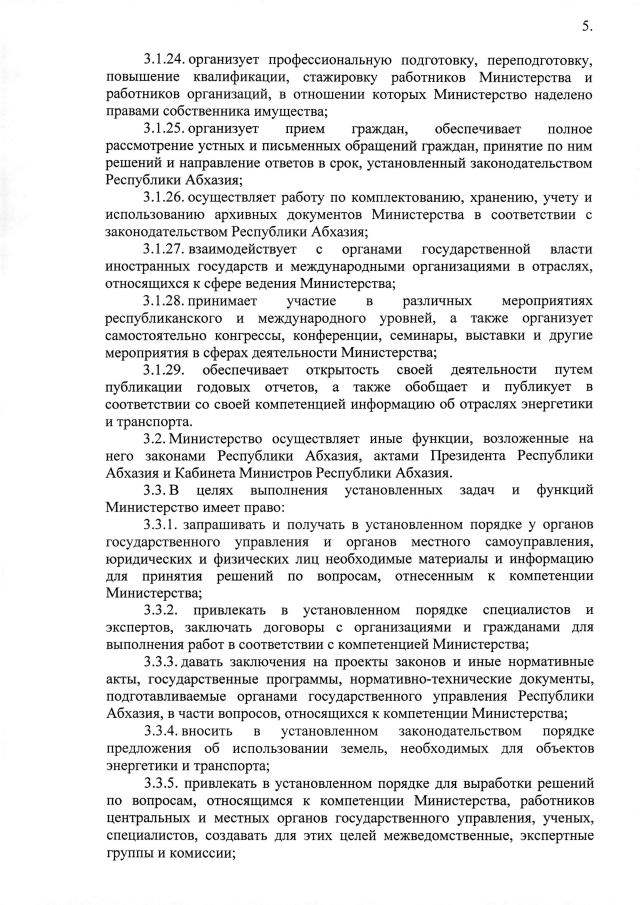 5.

3.1.24. организует профессиональную подготовку, переподготовку, повышение квалификации, стажировку работников Министерства и работников организаций, в отношении которых Министерство наделено правами собственника имущества;

3.1.25. организует прием граждан, обеспечивает полное рассмотрение устных и письменных обращений граждан, принятие по ним решений и направление ответов в срок, установленный законодательством Республики Абхазия;

3.1.26. осуществляет работу по комплектованию, хранению, учету и использованию архивных документов Министерства в соответствии с законодательством Республики Абхазия;

3.1.27. взаимодействует с органами государственной власти иностранных государств и международными организациями в отраслях, относящихся к сфере ведения Министерства;

3.1.28. принимает участие в различных мероприятиях республиканского и международного уровней, а также организует самостоятельно конгрессы, конференции, семинары, выставки и другие мероприятия в сферах деятельности Министерства;

3.1.29. обеспечивает открытость своей деятельности путем публикации годовых отчетов, а также обобщает и публикует в соответствии со своей компетенцией информацию об отраслях энергетики и транспорта.

3.2. Министерство осуществляет иные функции, возложенные на него законами Республики Абхазия, актами Президента Республики Абхазия и Кабинета Министров Республики Абхазия.

3.3. В целях выполнения установленных задач и функций Министерство имеет право:

3.3.1. запрашивать и получать в установленном порядке у органов государственного управления и органов местного самоуправления, юридических и физических лиц необходимые материалы и информацию для принятия решений по вопросам, отнесенным к компетенции Министерства;

3.3.2. привлекать в установленном порядке специалистов и экспертов, заключать договоры с организациями и гражданами для выполнения работ в соответствии с компетенцией Министерства;

3.3.3. давать заключения на проекты законов и иные нормативные акты, государственные программы, нормативно-технические документы, подготавливаемые органами государственного управления Республики Абхазия, в части вопросов, относящихся к компетенции Министерства;

3.3.4. вносить в установленном законодательством порядке предложения об использовании земель, необходимых для объектов энергетики и транспорта;

3.3.5. привлекать в установленном порядке для выработки решений по вопросам, относящимся к компетенции Министерства, работников центральных и местных органов государственного управления, ученых, специалистов, создавать для этих целей межведомственные, экспертные группы и комиссии;